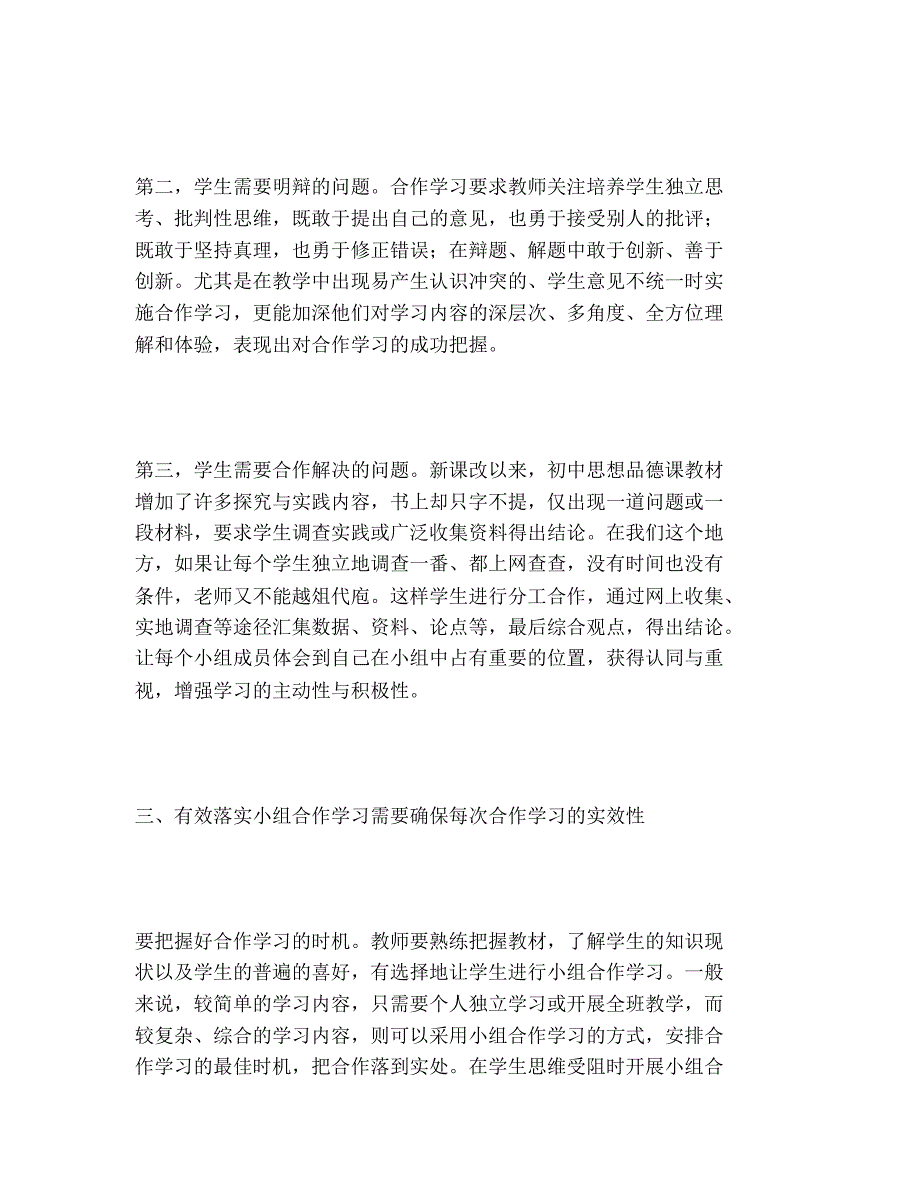 第二，学生需要明辩的问题。合作学习要求教师关注培养学生独立思考、批判性思维，既敢于提出自己的意见，也勇于接受别人的批评；既敢于坚持真理，也勇于修正错误；在辩题、解题中敢于创新、善于创新。尤其是在教学中出现易产生认识冲突的、学生意见不统一时实施合作学习，更能加深他们对学习内容的深层次、多角度、全方位理解和体验，表现出对合作学习的成功把握。

第三，学生需要合作解决的问题。新课改以来，初中思想品德课教材增加了许多探究与实践内容，书上却只字不提，仅出现一道问题或一段材料，要求学生调查实践或广泛收集资料得出结论。在我们这个地方，如果让每个学生独立地调查一番、都上网查查，没有时间也没有条件，老师又不能越俎代庖。这样学生进行分工合作，通过网上收集、实地调查等途径汇集数据、资料、论点等，最后综合观点，得出结论。让每个小组成员体会到自己在小组中占有重要的位置，获得认同与重视，增强学习的主动性与积极性。

三、有效落实小组合作学习需要确保每次合作学习的实效性

要把握好合作学习的时机。教师要熟练把握教材，了解学生的知识现状以及学生的普遍的喜好，有选择地让学生进行小组合作学习。一般来说，较简单的学习内容，只需要个人独立学习或开展全班教学，而较复杂、综合的学习内容，则可以采用小组合作学习的方式，安排合作学习的最佳时机，把合作落到实处。在学生思维受阻时开展小组合